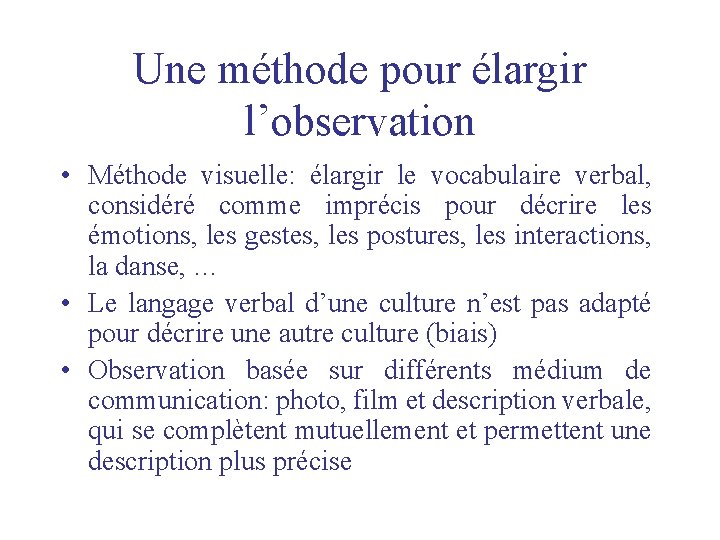 Une méthode pour élargir l’observation

• Méthode visuelle: élargir le vocabulaire verbal, considéré comme imprécis pour décrire les émotions, les gestes, les postures, les interactions, la danse, …
• Le langage verbal d’une culture n’est pas adapté pour décrire une autre culture (biais)
• Observation basée sur différents médium de communication: photo, film et description verbale, qui se complètent mutuellement et permettent une description plus précise